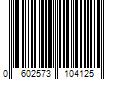 0 602573 104125